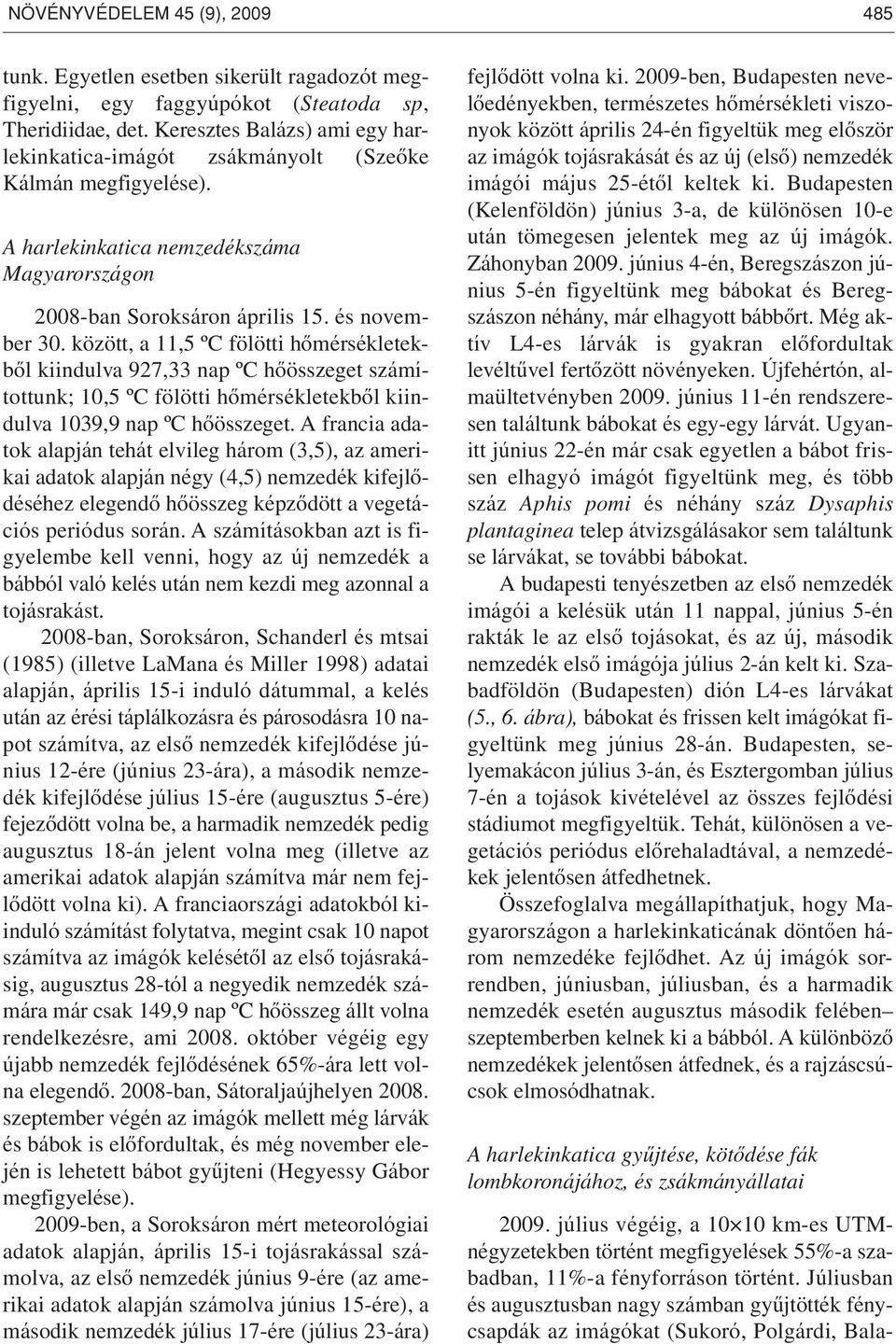 NÖVÉNYVÉDELEM 45 (9), 2009

485

tunk. Egyetlen esetben sikerült ragadozót megfigyelni, egy faggyúpókot (Steatoda sp, Theridiidae, det. Keresztes Balázs) ami egy harlekinkatica-imágót zsákmányolt (Szeőke Kálmán megfigyelése).

A harlekinkatica nemzedékszáma Magyarországon

2008-ban Soroksáron április 15. és november 30. között, a 11,5 ºC fölötti hőmérsékletekből kiindulva 927,33 nap ºC hőösszeget számítottunk; 10,5 ºC fölötti hőmérsékletekből kiindulva 1039,9 nap ºC hőösszeget. A francia adatok alapján tehát elvileg három (3,5), az amerikai adatok alapján négy (4,5) nemzedék kifejlődéséhez elegendő hőösszeg képződött a vegetációs periódus során. A számításokban azt is figyelembe kell venni, hogy az új nemzedék a bábból való kelés után nem kezdi meg azonnal a tojásrakást.

2008-ban, Soroksáron, Schanderl és mtsai (1985) (illetve LaMana és Miller 1998) adatai alapján, április 15-i induló dátummal, a kelés után az érési táplálkozásra és párosodásra 10 napot számítva, az első nemzedék kifejlődése június 12-ére (június 23-ára), a második nemzedék kifejlődése július 15-ére (augusztus 5-ére) fejeződött volna be, a harmadik nemzedék pedig augusztus 18-án jelent volna meg (illetve az amerikai adatok alapján számítva már nem fejlődött volna ki). A franciaországi adatokból kiinduló számítást folytatva, megint csak 10 napot számítva az imágók kelésétől az első tojásrakásig, augusztus 28-tól a negyedik nemzedék számára már csak 149,9 nap ºC hőösszeg állt volna rendelkezésre, ami 2008. október végéig egy újabb nemzedék fejlődésének 65%-ára lett volna elegendő. 2008-ban, Sátoraljaújhelyen 2008. szeptember végén az imágók mellett még lárvák és bábok is előfordultak, és még november elején is lehetett bábot gyűjteni (Hegyessy Gábor megfigyelése).

2009-ben, a Soroksáron mért meteorológiai adatok alapján, április 15-i tojásrakással számolva, az első nemzedék június 9-ére (az amerikai adatok alapján számolva június 15-ére), a második nemzedék július 17-ére (július 23-ára) fejlődött volna ki. 2009-ben, Budapesten nevelőedényekben, természetes hőmérsékleti viszonyok között április 24-én figyeltük meg először az imágók tojásrakását és az új (első) nemzedék imágói május 25-étől keltek ki. Budapesten (Kelenföldön) június 3-a, de különösen 10-e után tömegesen jelentek meg az új imágók. Záhonyban 2009. június 4-én, Beregszászon június 5-én figyeltünk meg bábokat és Beregszászon néhány, már elhagyott bábbőrt. Még aktív L4-es lárvák is gyakran előfordultak levéltűvel fertőzött növényeken. Újfehértón, almaültetvényben 2009. június 11-én rendszeresen találtunk bábokat és egy-egy lárvát. Ugyanitt június 22-én már csak egyetlen a bábot frissen elhagyó imágót figyeltünk meg, és több száz Aphis pomi és néhány száz Dysaphis plantaginea telep átvizsgálásakor sem találtunk se lárvákat, se további bábokat.

A budapesti tenyészetben az első nemzedék imágói a kelésük után 11 nappal, június 5-én rakták le az első tojásokat, és az új, második nemzedék első imágója július 2-án kelt ki. Szabadföldön (Budapesten) dión L4-es lárvákat (5., 6. ábra), bábokat és frissen kelt imágókat figyeltünk meg június 28-án. Budapesten, selyemakácon július 3-án, és Esztergomban július 7-én a tojások kivételével az összes fejlődési stádiumot megfigyeltük. Tehát, különösen a vegetációs periódus előrehaladtával, a nemzedékek jelentősen átfedhetnek.

Összefoglalva megállapíthatjuk, hogy Magyarországon a harlekinkaticának döntően három nemzedéke fejlődhet. Az új imágók sorrendben, júniusban, júliusban, és a harmadik nemzedék esetén augusztus második felében–szeptemberben kelnek ki a bábból. A különböző nemzedékek jelentősen átfednek, és a rajzáscsúcsok elmosódhatnak.

A harlekinkatica gyűjtése, kötődése fák lombkoronájához, és zsákmányállatai

2009. július végéig, a 10×10 km-es UTM-négyzetekben történt megfigyelések 55%-a szabadban, 11%-a fényforráson történt. Júliusban és augusztusban nagy számban gyűjtötték fénycsapdák az imágókat (Sukoró, Polgárdi, Bala-